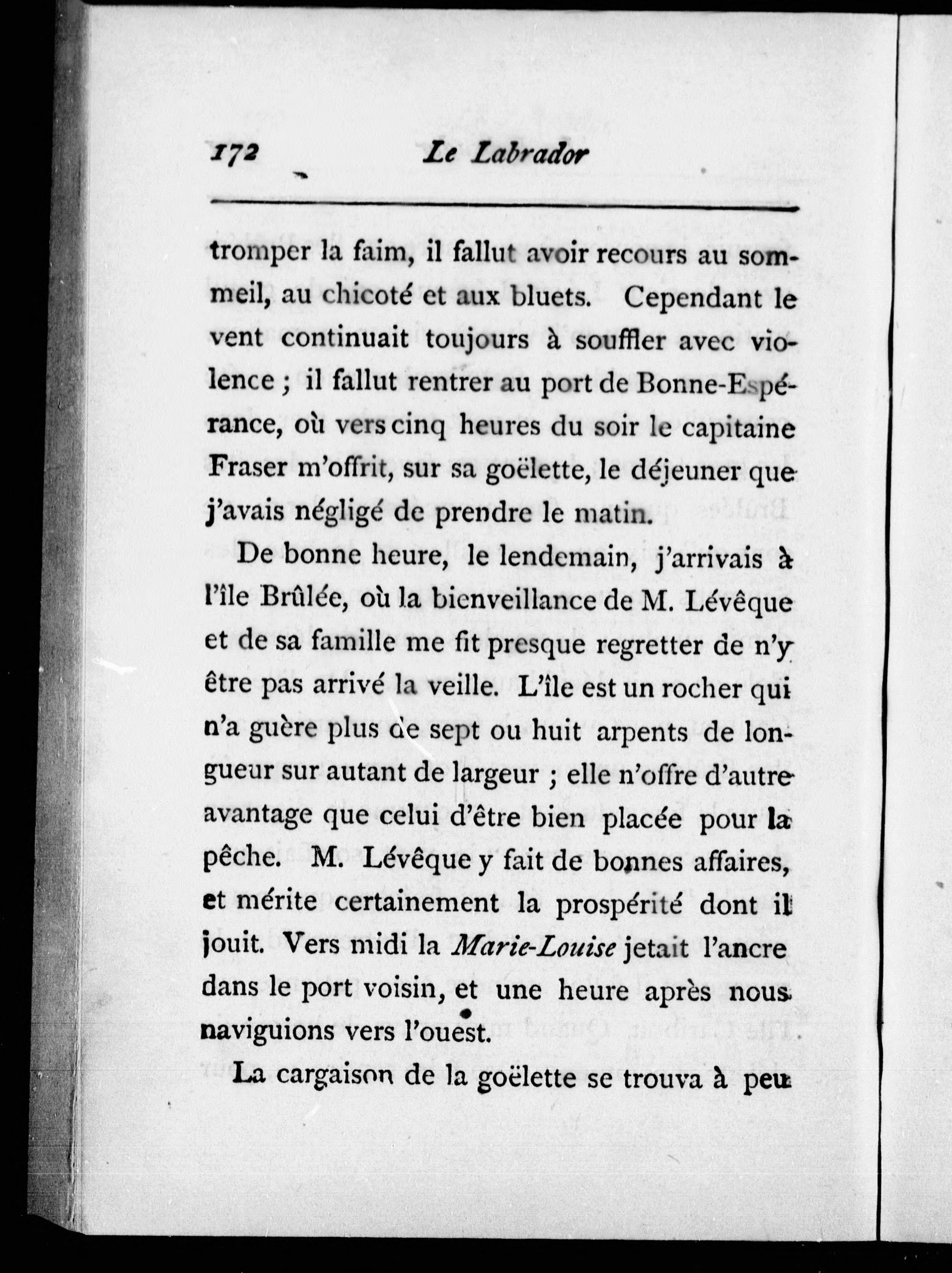 172 Le Labrador

tromper la faim, il fallut avoir recours au sommeil, au chicoté et aux bluets. Cependant le vent continuait toujours à souffler avec violence ; il fallut rentrer au port de Bonne-Espérance, où vers cinq heures du soir le capitaine Fraser m'offrit, sur sa goëlette, le déjeuner que j'avais négligé de prendre le matin.

De bonne heure, le lendemain, j'arrivais à l'île Brûlée, où la bienveillance de M. Lévêque et de sa famille me fit presque regretter de n'y être pas arrivé la veille. L'île est un rocher qui n'a guère plus de sept ou huit arpents de longueur sur autant de largeur ; elle n'offre d'autre avantage que celui d'être bien placée pour la pêche. M. Lévêque y fait de bonnes affaires, et mérite certainement la prospérité dont il jouit. Vers midi la Marie-Louise jetait l'ancre dans le port voisin, et une heure après nous naviguions vers l'ouest.

La cargaison de la goëlette se trouva à peu